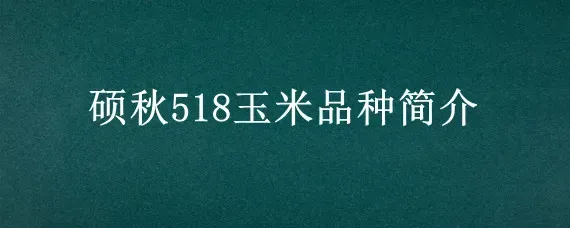 硕秋518玉米品种简介